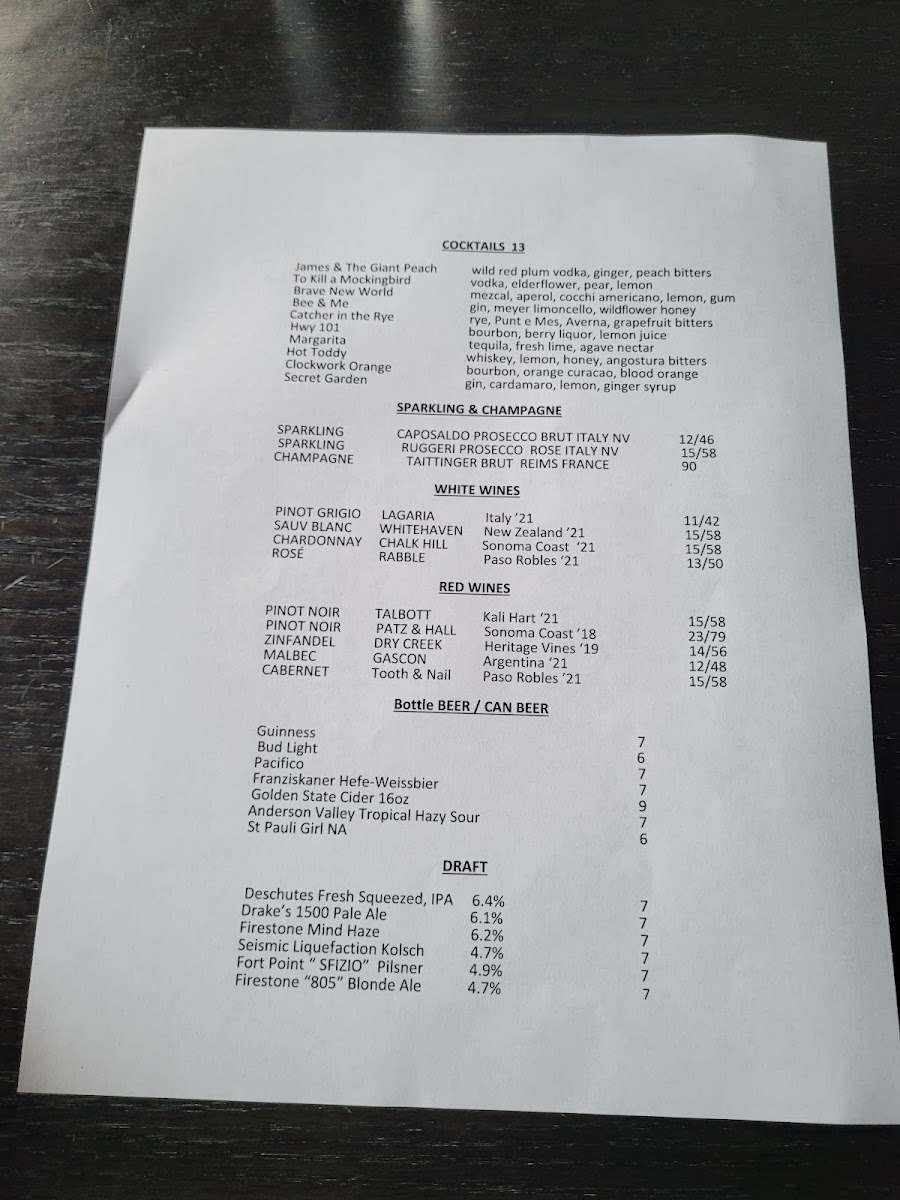 COCKTAILS 13

James & The Giant Peach wild red plum vodka, ginger, peach bitters
To Kill a Mockingbird vodka, elderflower, pear, lemon
Brave New World mezcal, aperol, cocchi americano, lemon, gum
Bee & Me gin, meyer limoncello, wildflower honey
Catcher in the Rye rye, Punt e Mes, Averna, grapefruit bitters
Hwy 101 bourbon, berry liquor, lemon juice
Margarita tequila, fresh lime, agave nectar
Hot Toddy whiskey, lemon, honey, angostura bitters
Clockwork Orange bourbon, orange curacao, blood orange
Secret Garden gin, cardamaro, lemon, ginger syrup

SPARKLING & CHAMPAGNE

SPARKLING CAPOSALDO PROSECCO BRUT ITALY NV 12/46
SPARKLING RUGGERI PROSECCO ROSE ITALY NV 15/58
CHAMPAGNE TAITTINGER BRUT REIMS FRANCE 90

WHITE WINES

PINOT GRIGIO LAGARIA Italy '21 11/42
SAUV BLANC WHITEHAVEN New Zealand '21 15/58
CHARDONNAY CHALK HILL Sonoma Coast '21 15/58
ROSÉ RABBLE Paso Robles '21 13/50

RED WINES

PINOT NOIR TALBOTT Kali Hart '21 15/58
PINOT NOIR PATZ & HALL Sonoma Coast '18 23/79
ZINFANDEL DRY CREEK Heritage Vines '19 14/56
MALBEC GASCON Argentina '21 12/48
CABERNET Tooth & Nail Paso Robles '21 15/58

Bottle BEER / CAN BEER

Guinness 7
Bud Light 6
Pacifico 7
Franziskaner Hefe-Weissbier 7
Golden State Cider 16oz 9
Anderson Valley Tropical Hazy Sour 7
St Pauli Girl NA 6

DRAFT

Deschutes Fresh Squeezed, IPA 6.4% 7
Drake's 1500 Pale Ale 6.1% 7
Firestone Mind Haze 6.2% 7
Seismic Liquefaction Kolsch 4.7% 7
Fort Point " SFIZIO" Pilsner 4.9% 7
Firestone "805" Blonde Ale 4.7% 7